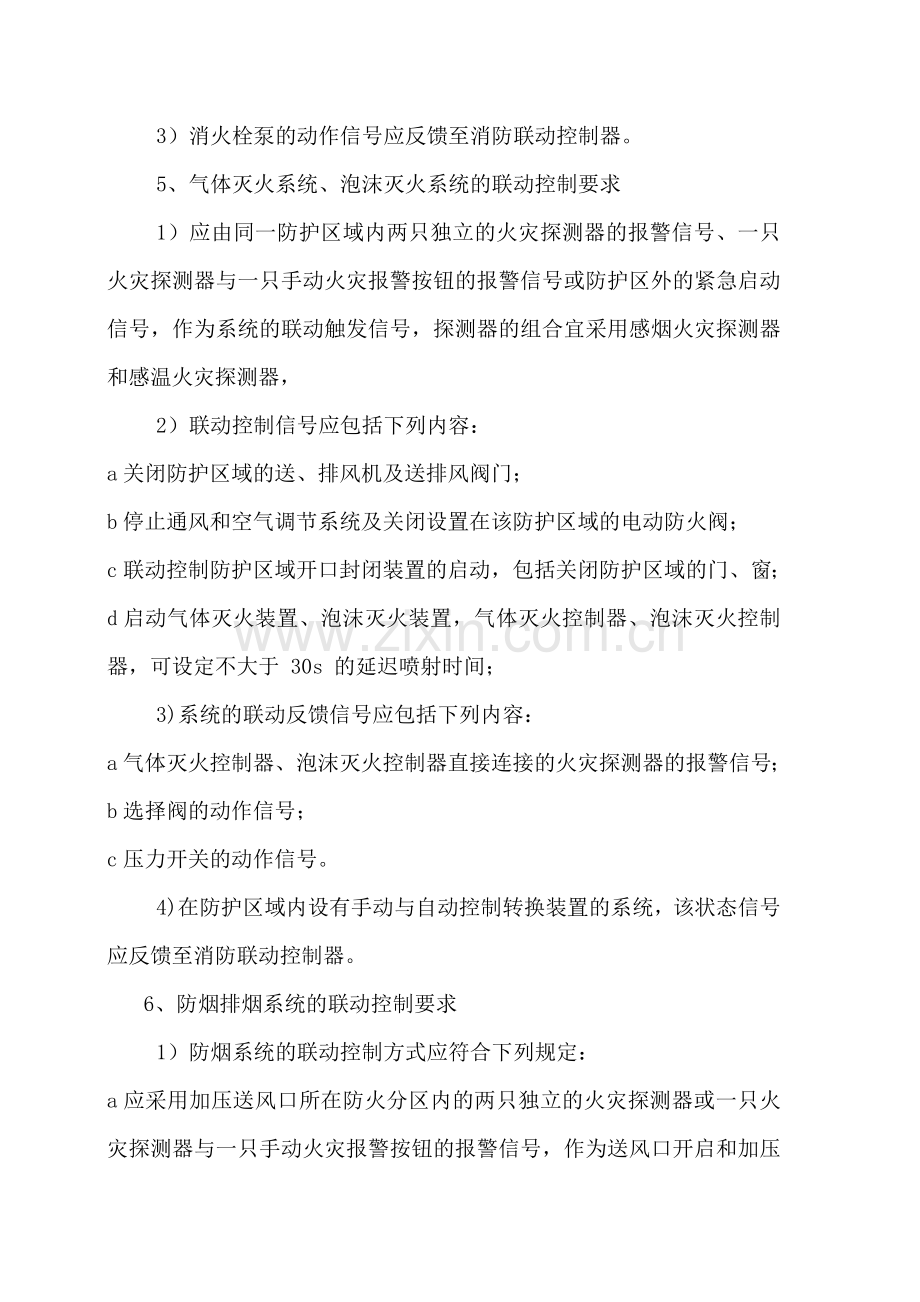 3）消火栓泵的动作信号应反馈至消防联动控制器。

5、气体灭火系统、泡沫灭火系统的联动控制要求

1）应由同一防护区域内两只独立的火灾探测器的报警信号、一只火灾探测器与一只手动火灾报警按钮的报警信号或防护区外的紧急启动信号，作为系统的联动触发信号，探测器的组合宜采用感烟火灾探测器和感温火灾探测器，

2）联动控制信号应包括下列内容：

a关闭防护区域的送、排风机及送排风阀门；

b停止通风和空气调节系统及关闭设置在该防护区域的电动防火阀；

c联动控制防护区域开口封闭装置的启动，包括关闭防护区域的门、窗；

d启动气体灭火装置、泡沫灭火装置，气体灭火控制器、泡沫灭火控制器，可设定不大于30s的延迟喷射时间；

3)系统的联动反馈信号应包括下列内容：

a气体灭火控制器、泡沫灭火控制器直接连接的火灾探测器的报警信号；

b选择阀的动作信号；

c压力开关的动作信号。

4)在防护区域内设有手动与自动控制转换装置的系统，该状态信号应反馈至消防联动控制器。

6、防烟排烟系统的联动控制要求

1）防烟系统的联动控制方式应符合下列规定：

a应采用加压送风口所在防火分区内的两只独立的火灾探测器或一只火灾探测器与一只手动火灾报警按钮的报警信号，作为送风口开启和加压

www.zixin.com.cn